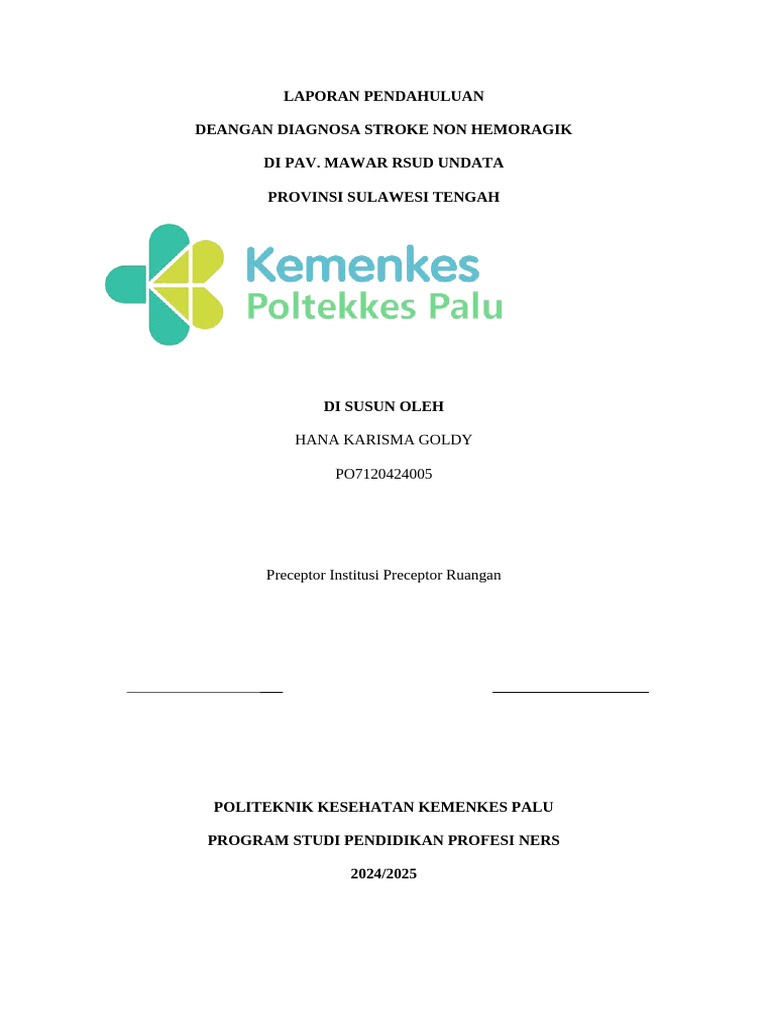 LAPORAN PENDAHULUAN

DEANGAN DIAGNOSA STROKE NON HEMORAGIK

DI PAV. MAWAR RSUD UNDATA

PROVINSI SULAWESI TENGAH

Kemenkes
Poltekkes Palu

DI SUSUN OLEH

HANA KARISMA GOLDY

PO7120424005

Preceptor Institusi Preceptor Ruangan

POLITEKNIK KESEHATAN KEMENKES PALU

PROGRAM STUDI PENDIDIKAN PROFESI NERS

2024/2025